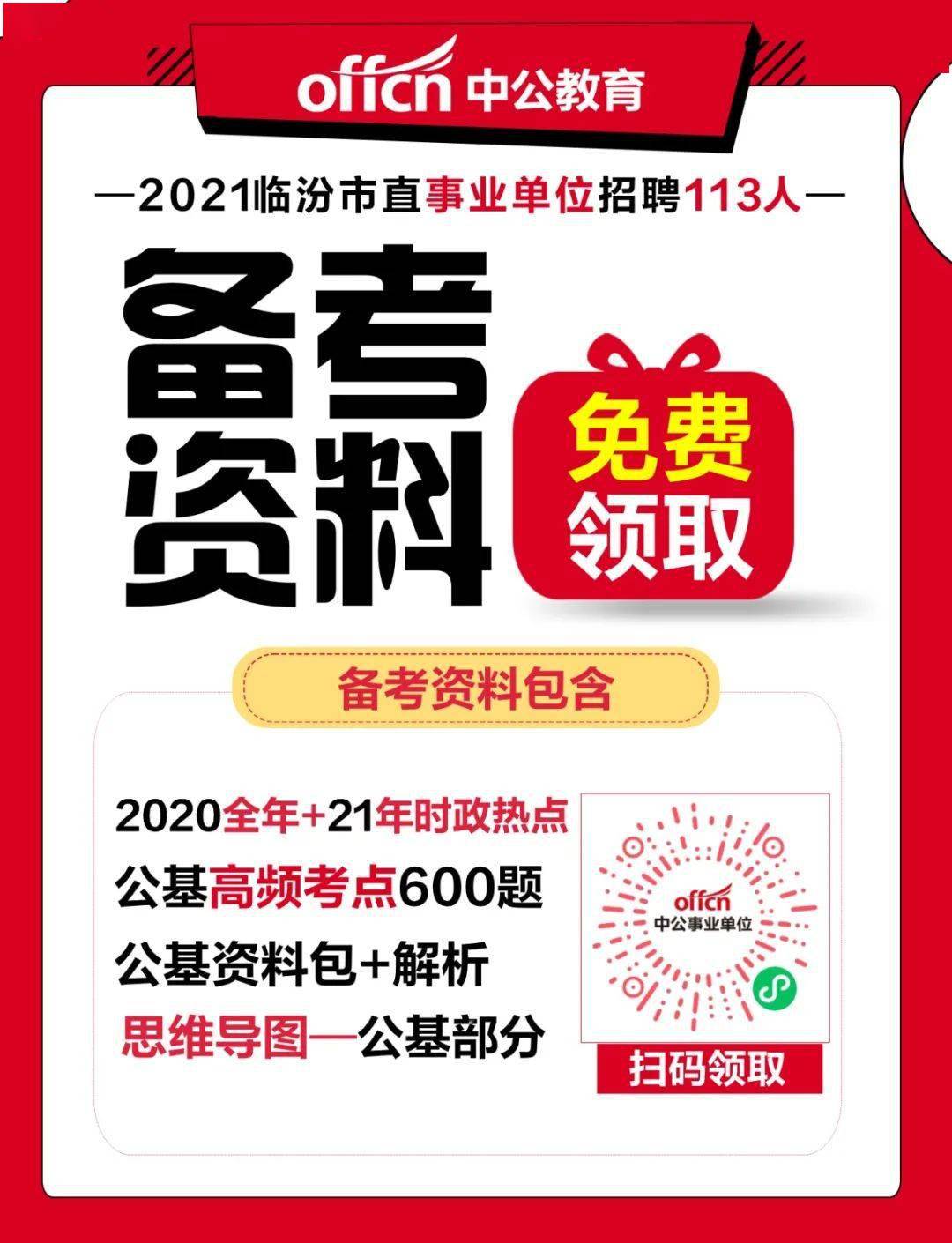 offcn 中公教育

—2021临汾市直事业单位招聘113人—

备考资料

免费领取

备考资料包含

2020全年+21年时政热点

公基高频考点600题

公基资料包+解析

思维导图—公基部分

offcn 中公事业单位

扫码领取